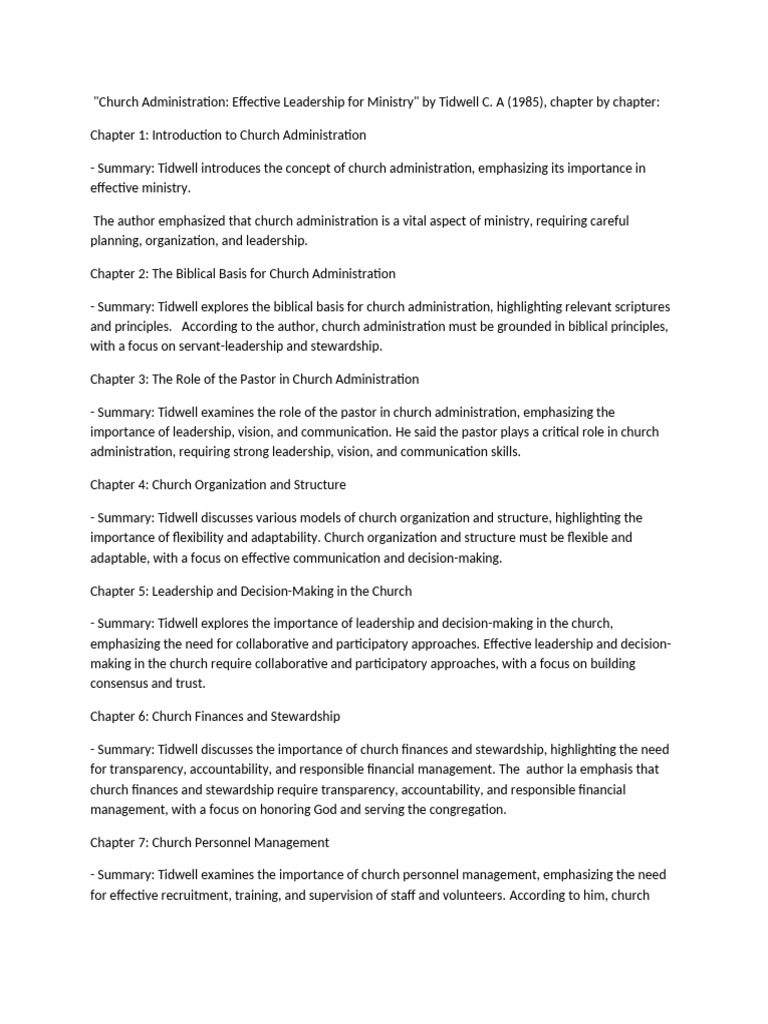 "Church Administration: Effective Leadership for Ministry" by Tidwell C. A (1985), chapter by chapter:

Chapter 1: Introduction to Church Administration

- Summary: Tidwell introduces the concept of church administration, emphasizing its importance in effective ministry.

The author emphasized that church administration is a vital aspect of ministry, requiring careful planning, organization, and leadership.

Chapter 2: The Biblical Basis for Church Administration

- Summary: Tidwell explores the biblical basis for church administration, highlighting relevant scriptures and principles. According to the author, church administration must be grounded in biblical principles, with a focus on servant-leadership and stewardship.

Chapter 3: The Role of the Pastor in Church Administration

- Summary: Tidwell examines the role of the pastor in church administration, emphasizing the importance of leadership, vision, and communication. He said the pastor plays a critical role in church administration, requiring strong leadership, vision, and communication skills.

Chapter 4: Church Organization and Structure

- Summary: Tidwell discusses various models of church organization and structure, highlighting the importance of flexibility and adaptability. Church organization and structure must be flexible and adaptable, with a focus on effective communication and decision-making.

Chapter 5: Leadership and Decision-Making in the Church

- Summary: Tidwell explores the importance of leadership and decision-making in the church, emphasizing the need for collaborative and participatory approaches. Effective leadership and decision-making in the church require collaborative and participatory approaches, with a focus on building consensus and trust.

Chapter 6: Church Finances and Stewardship

- Summary: Tidwell discusses the importance of church finances and stewardship, highlighting the need for transparency, accountability, and responsible financial management. The author la emphasis that church finances and stewardship require transparency, accountability, and responsible financial management, with a focus on honoring God and serving the congregation.

Chapter 7: Church Personnel Management

- Summary: Tidwell examines the importance of church personnel management, emphasizing the need for effective recruitment, training, and supervision of staff and volunteers. According to him, church